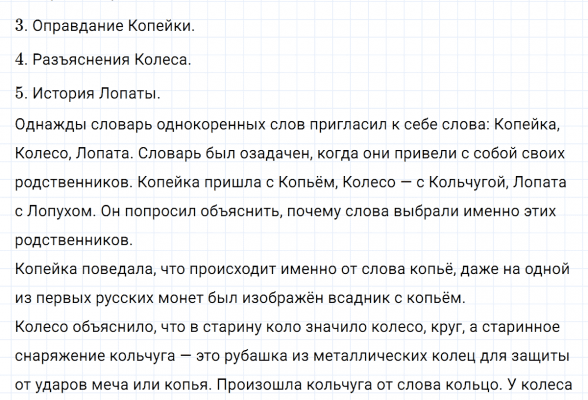 3. Оправдание Копейки.

4. Разъяснения Колеса.

5. История Лопаты.

Однажды словарь однокоренных слов пригласил к себе слова: Копейка, Колесо, Лопата. Словарь был озадачен, когда они привели с собой своих родственников. Копейка пришла с Копьём, Колесо — с Кольчугой, Лопата с Лопухом. Он попросил объяснить, почему слова выбрали именно этих родственников.
Копейка поведала, что происходит именно от слова копьё, даже на одной из первых русских монет был изображён всадник с копьём.
Колесо объяснило, что в старину коло значило колесо, круг, а старинное снаряжение кольчуга — это рубашка из металлических колец для защиты от ударов меча или копья. Произошла кольчуга от слова кольцо. У колеса